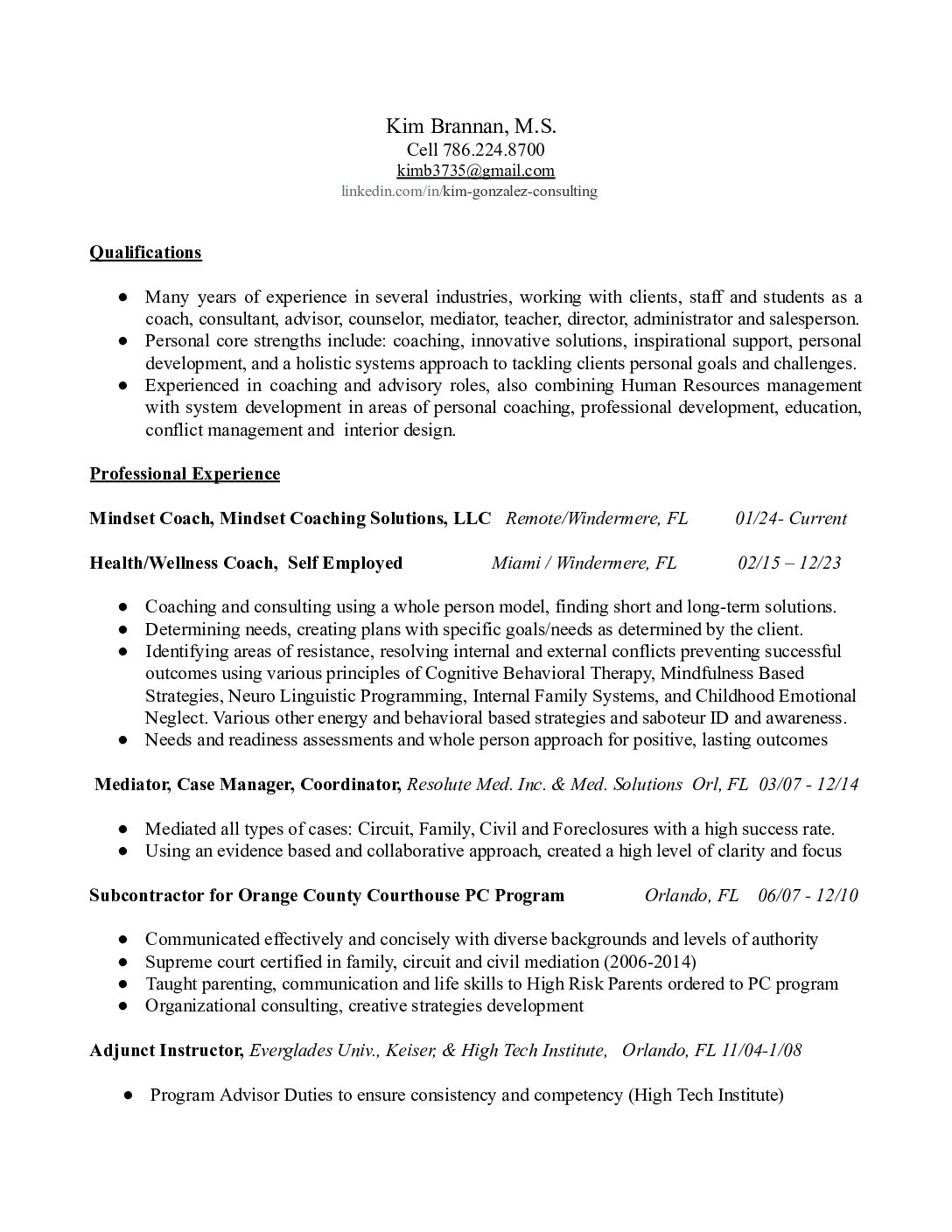 Kim Brannan, M.S.
Cell 786.224.8700
kimb3735@gmail.com
linkedin.com/in/kim-gonzalez-consulting

Qualifications

● Many years of experience in several industries, working with clients, staff and students as a coach, consultant, advisor, counselor, mediator, teacher, director, administrator and salesperson.
● Personal core strengths include: coaching, innovative solutions, inspirational support, personal development, and a holistic systems approach to tackling clients personal goals and challenges.
● Experienced in coaching and advisory roles, also combining Human Resources management with system development in areas of personal coaching, professional development, education, conflict management and interior design.

Professional Experience

Mindset Coach, Mindset Coaching Solutions, LLC Remote/Windermere, FL 01/24- Current

Health/Wellness Coach, Self Employed Miami / Windermere, FL 02/15 – 12/23

● Coaching and consulting using a whole person model, finding short and long-term solutions.
● Determining needs, creating plans with specific goals/needs as determined by the client.
● Identifying areas of resistance, resolving internal and external conflicts preventing successful outcomes using various principles of Cognitive Behavioral Therapy, Mindfulness Based Strategies, Neuro Linguistic Programming, Internal Family Systems, and Childhood Emotional Neglect. Various other energy and behavioral based strategies and saboteur ID and awareness.
● Needs and readiness assessments and whole person approach for positive, lasting outcomes

Mediator, Case Manager, Coordinator, Resolute Med. Inc. & Med. Solutions Orl, FL 03/07 - 12/14

● Mediated all types of cases: Circuit, Family, Civil and Foreclosures with a high success rate.
● Using an evidence based and collaborative approach, created a high level of clarity and focus

Subcontractor for Orange County Courthouse PC Program Orlando, FL 06/07 - 12/10

● Communicated effectively and concisely with diverse backgrounds and levels of authority
● Supreme court certified in family, circuit and civil mediation (2006-2014)
● Taught parenting, communication and life skills to High Risk Parents ordered to PC program
● Organizational consulting, creative strategies development

Adjunct Instructor, Everglades Univ., Keiser, & High Tech Institute, Orlando, FL 11/04-1/08

● Program Advisor Duties to ensure consistency and competency (High Tech Institute)